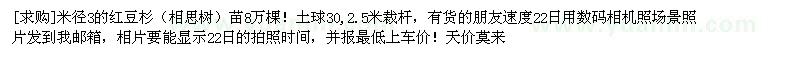 [求购]米径3的红豆杉（相思树）苗8万棵！土球30，2.5米栽杆，有货的朋友速度22日用数码相机照场景照片发到我邮箱，相片要能显示22日的拍照时间，并报最低上车价！天价莫来